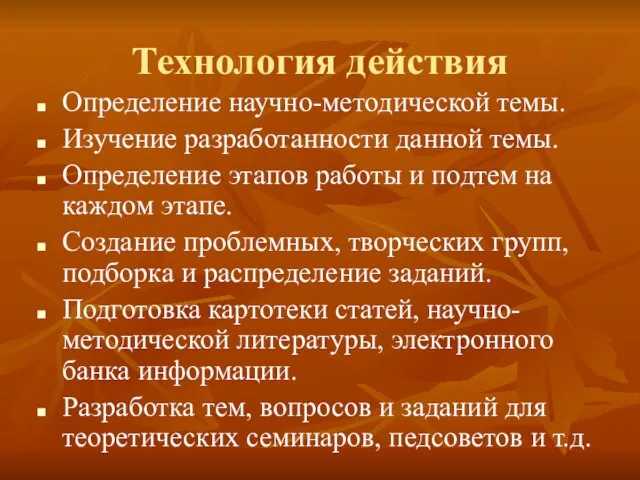 Технология действия

- Определение научно-методической темы.
- Изучение разработанности данной темы.
- Определение этапов работы и подтем на каждом этапе.
- Создание проблемных, творческих групп, подборка и распределение заданий.
- Подготовка картотеки статей, научно-методической литературы, электронного банка информации.
- Разработка тем, вопросов и заданий для теоретических семинаров, педсоветов и т.д.